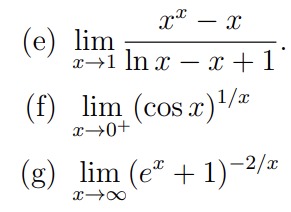 (e) $\lim_{x \to 1} \frac{x^x - x}{\ln x - x + 1}$.

(f) $\lim_{x \to 0^+} (\cos x)^{1/x}$

(g) $\lim_{x \to \infty} (e^x + 1)^{-2/x}$